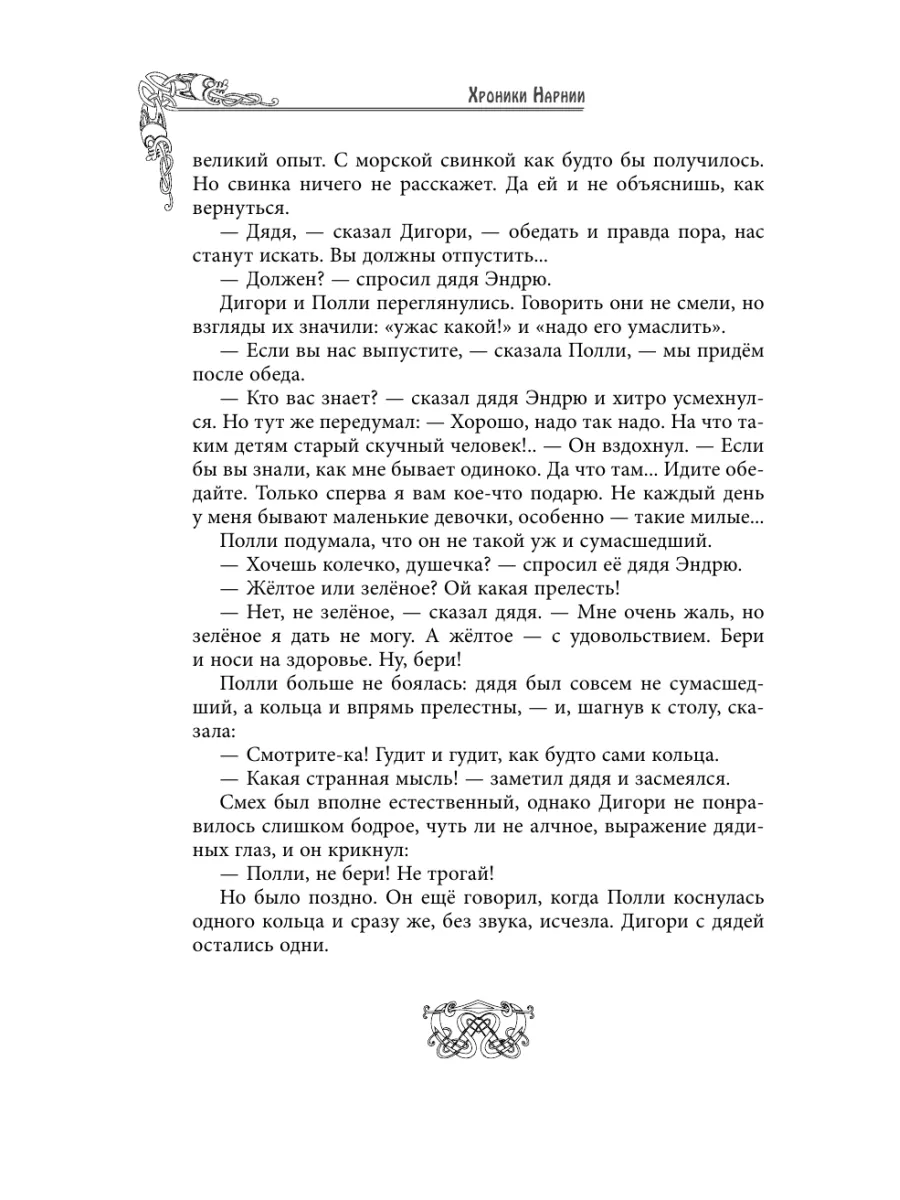 Хроники Нарнии

великий опыт. С морской свинкой как будто бы получилось. Но свинка ничего не расскажет. Да ей и не объяснишь, как вернуться.

— Дядя, — сказал Дигори, — обедать и правда пора, нас станут искать. Вы должны отпустить...

— Должен? — спросил дядя Эндрю.

Дигори и Полли переглянулись. Говорить они не смели, но взгляды их значили: «ужас какой!» и «надо его умаслить».

— Если вы нас выпустите, — сказала Полли, — мы придём после обеда.

— Кто вас знает? — сказал дядя Эндрю и хитро усмехнулся. Но тут же передумал: — Хорошо, надо так надо. На что таким детям старый скучный человек!.. — Он вздохнул. — Если бы вы знали, как мне бывает одиноко. Да что там... Идите обедайте. Только сперва я вам кое-что подарю. Не каждый день у меня бывают маленькие девочки, особенно — такие милые...

Полли подумала, что он не такой уж и сумасшедший.

— Хочешь колечко, душечка? — спросил её дядя Эндрю.

— Жёлтое или зелёное? Ой какая прелесть!

— Нет, не зелёное, — сказал дядя. — Мне очень жаль, но зелёное я дать не могу. А жёлтое — с удовольствием. Бери и носи на здоровье. Ну, бери!

Полли больше не боялась: дядя был совсем не сумасшедший, а кольца и впрямь прелестны, — и, шагнув к столу, сказала:

— Смотрите-ка! Гудит и гудит, как будто сами кольца.

— Какая странная мысль! — заметил дядя и засмеялся.

Смех был вполне естественный, однако Дигори не понравилось слишком бодрое, чуть ли не алчное, выражение дядиных глаз, и он крикнул:

— Полли, не бери! Не трогай!

Но было поздно. Он ещё говорил, когда Полли коснулась одного кольца и сразу же, без звука, исчезла. Дигори с дядей остались одни.